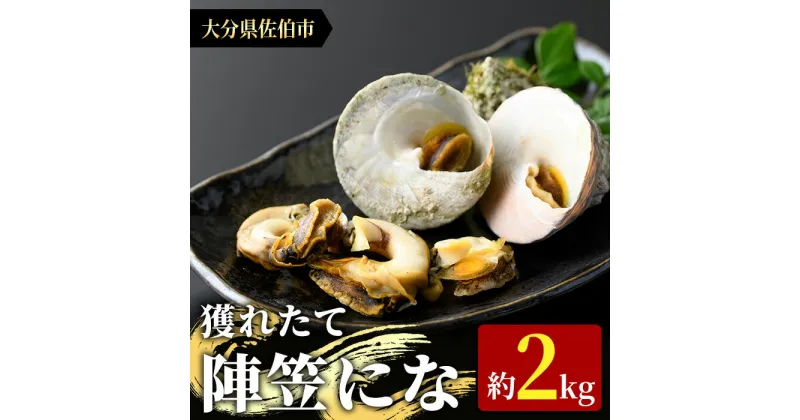 大分県佐伯市

獲れたて

陣笠にな

約2kg